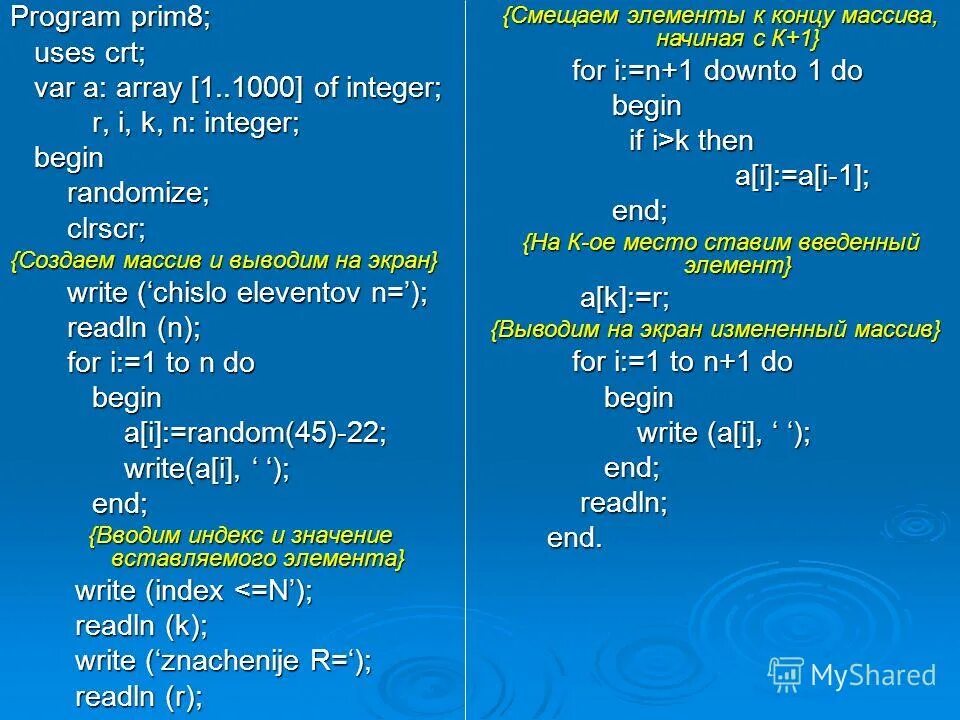 Program prim8;
uses crt;
var a: array [1..1000] of integer;
r, i, k, n: integer;
begin
randomize;
clrscr;
{Создаем массив и выводим на экран}
write ('chislo eleventov n=');
readln (n);
for i:=1 to n do
begin
a[i]:=random(45)-22;
write(a[i], ' ');
end;
{Вводим индекс и значение вставляемого элемента}
write (index <=N');
readln (k);
write ('znachenije R=');
readln (r);

{Смещаем элементы к концу массива, начиная с К+1}
for i:=n+1 downto 1 do
begin
if i>k then
a[i]:=a[i-1];
end;
{На К-ое место ставим введенный элемент}
a[k]:=r;
{Выводим на экран измененный массив}
for i:=1 to n+1 do
begin
write (a[i], ' ');
end;
readln;
end.

MyShared